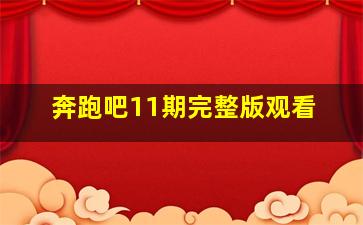 奔跑吧11期完整版观看